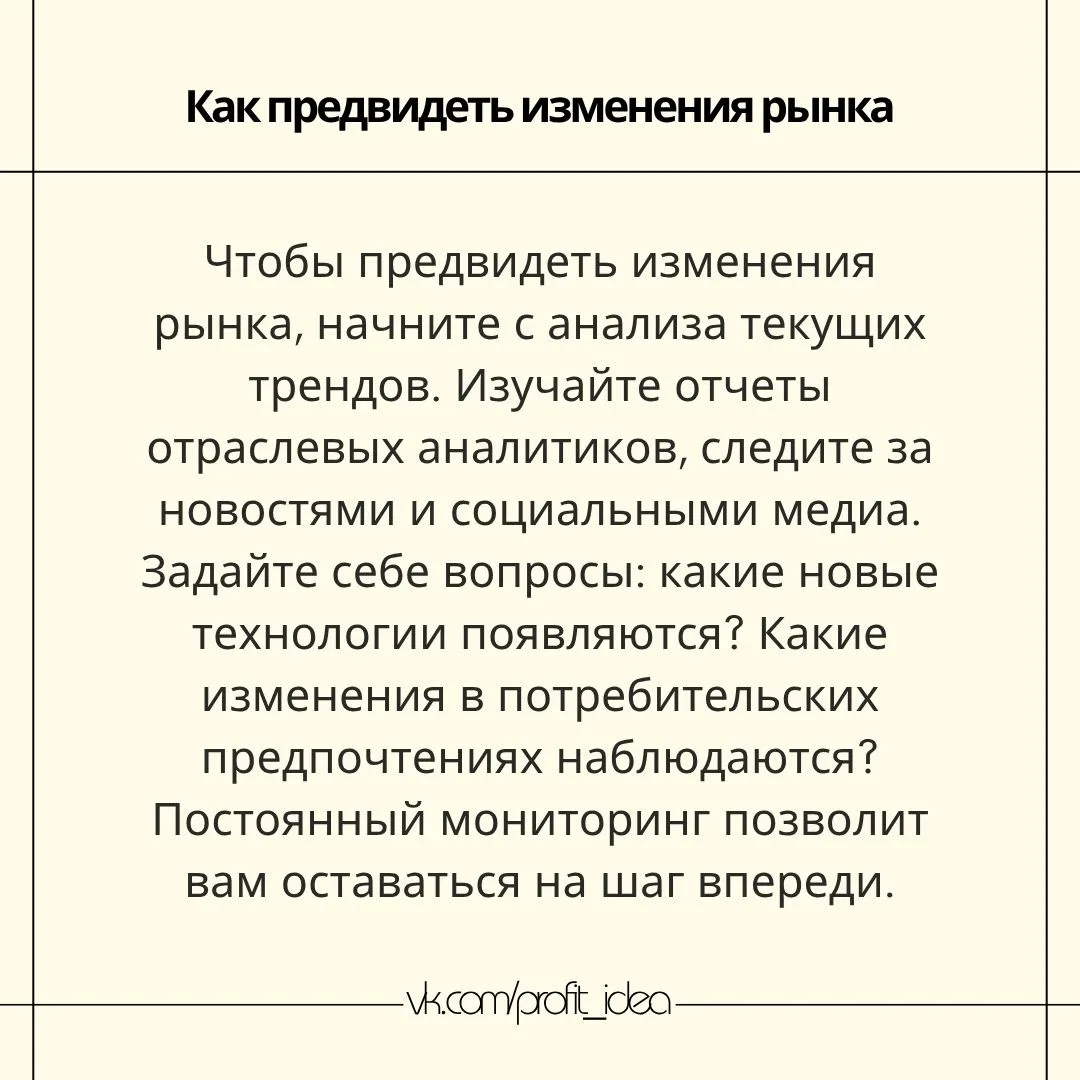 Как предвидеть изменения рынка

Чтобы предвидеть изменения рынка, начните с анализа текущих трендов. Изучайте отчеты отраслевых аналитиков, следите за новостями и социальными медиа. Задайте себе вопросы: какие новые технологии появляются? Какие изменения в потребительских предпочтениях наблюдаются? Постоянный мониторинг позволит вам оставаться на шаг впереди.

vk.com/profit_idea